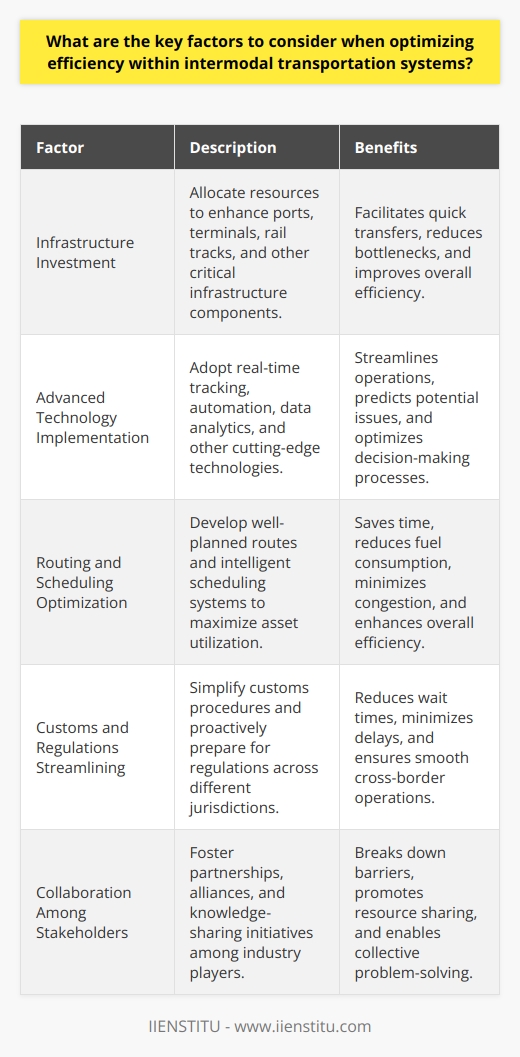 What are the key factors to consider when optimizing efficiency within intermodal transportation systems?

| Factor | Description | Benefits |
|---|---|---|
| Infrastructure Investment | Allocate resources to enhance ports, terminals, rail tracks, and other critical infrastructure components. | Facilitates quick transfers, reduces bottlenecks, and improves overall efficiency. |
| Advanced Technology Implementation | Adopt real-time tracking, automation, data analytics, and other cutting-edge technologies. | Streamlines operations, predicts potential issues, and optimizes decision-making processes. |
| Routing and Scheduling Optimization | Develop well-planned routes and intelligent scheduling systems to maximize asset utilization. | Saves time, reduces fuel consumption, minimizes congestion, and enhances overall efficiency. |
| Customs and Regulations Streamlining | Simplify customs procedures and proactively prepare for regulations across different jurisdictions. | Reduces wait times, minimizes delays, and ensures smooth cross-border operations. |
| Collaboration Among Stakeholders | Foster partnerships, alliances, and knowledge-sharing initiatives among industry players. | Breaks down barriers, promotes resource sharing, and enables collective problem-solving. |

IIENSTITU - www.iienstitu.com